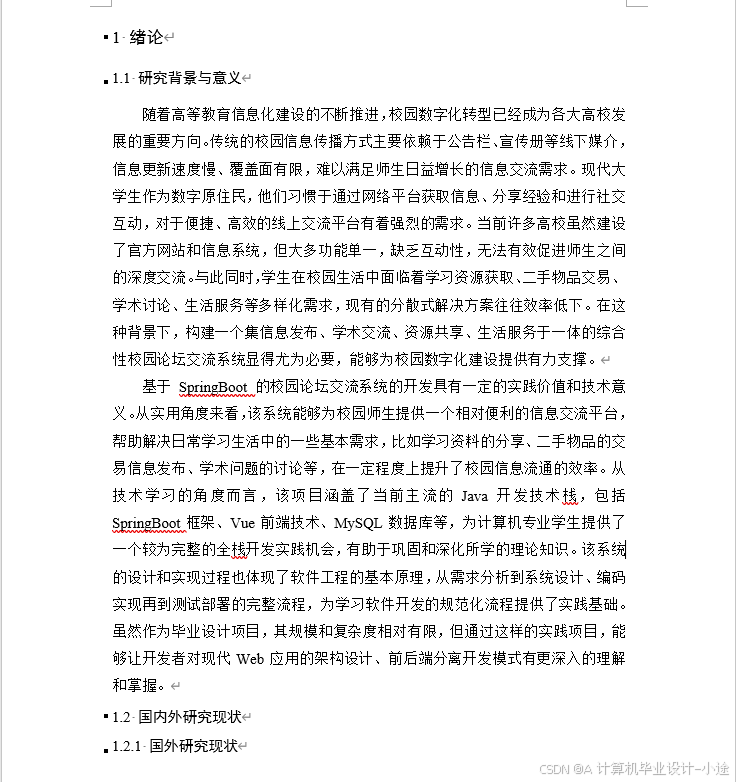 1 绪论

1.1 研究背景与意义

随着高等教育信息化建设的不断推进，校园数字化转型已经成为各大高校发展的重要方向。传统的校园信息传播方式主要依赖于公告栏、宣传册等线下媒介，信息更新速度慢、覆盖面有限，难以满足师生日益增长的信息交流需求。现代大学生作为数字原住民，他们习惯于通过网络平台获取信息、分享经验和进行社交互动，对于便捷、高效的线上交流平台有着强烈的需求。当前许多高校虽然建设了官方网站和信息系统，但大多功能单一，缺乏互动性，无法有效促进师生之间的深度交流。与此同时，学生在校园生活中面临着学习资源获取、二手物品交易、学术讨论、生活服务等多样化需求，现有的分散式解决方案往往效率低下。在这种背景下，构建一个集信息发布、学术交流、资源共享、生活服务于一体的综合性校园论坛交流系统显得尤为必要，能够为校园数字化建设提供有力支撑。

基于 SpringBoot 的校园论坛交流系统的开发具有一定的实践价值和技术意义。从实用角度来看，该系统能够为校园师生提供一个相对便利的信息交流平台，帮助解决日常学习生活中的一些基本需求，比如学习资料的分享、二手物品的交易信息发布、学术问题的讨论等，在一定程度上提升了校园信息流通的效率。从技术学习的角度而言，该项目涵盖了当前主流的 Java 开发技术栈，包括 SpringBoot 框架、Vue 前端技术、MySQL 数据库等，为计算机专业学生提供了一个较为完整的全栈开发实践机会，有助于巩固和深化所学的理论知识。该系统的设计和实现过程也体现了软件工程的基本原理，从需求分析到系统设计、编码实现再到测试部署的完整流程，为学习软件开发的规范化流程提供了实践基础。虽然作为毕业设计项目，其规模和复杂度相对有限，但通过这样的实践项目，能够让开发者对现代 Web 应用的架构设计、前后端分离开发模式有更深入的理解和掌握。

1.2 国内外研究现状

1.2.1 国外研究现状

CSDN @A 计算机毕业设计-小途